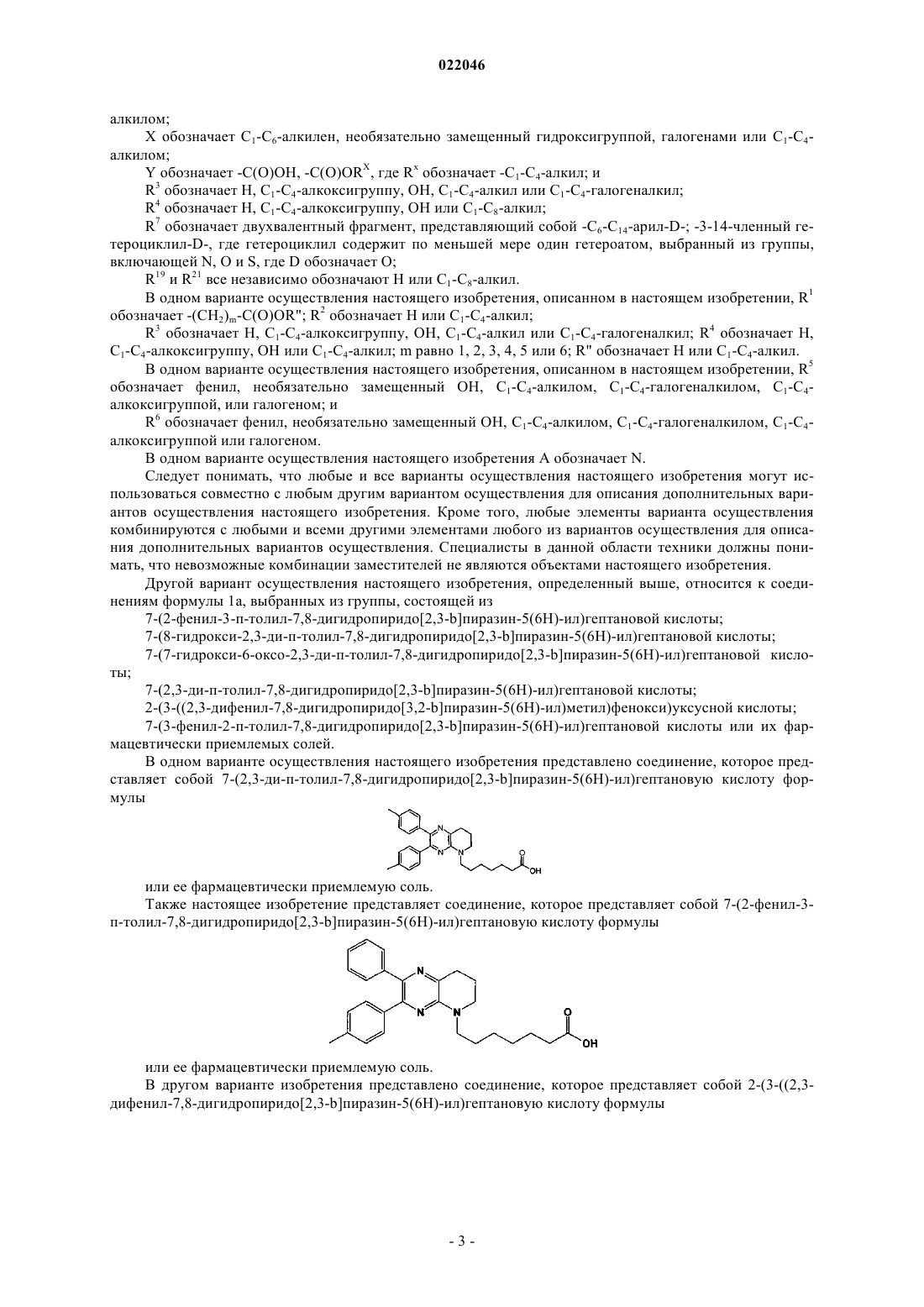 022046

алкилом;

X обозначает $C_1$-$C_6$-алкилен, необязательно замещенный гидроксигруппой, галогенами или $C_1$-$C_4$-алкилом;

Y обозначает -C(O)OH, -C(O)OR$^X$, где R$^x$ обозначает -$C_1$-$C_4$-алкил; и

R$^3$ обозначает H, $C_1$-$C_4$-алкоксигруппу, OH, $C_1$-$C_4$-алкил или $C_1$-$C_4$-галогеналкил;

R$^4$ обозначает H, $C_1$-$C_4$-алкоксигруппу, OH или $C_1$-$C_8$-алкил;

R$^7$ обозначает двухвалентный фрагмент, представляющий собой -$C_6$-$C_{14}$-арил-D-; -3-14-членный гетероциклил-D-, где гетероциклил содержит по меньшей мере один гетероатом, выбранный из группы, включающей N, O и S, где D обозначает O;

R$^{19}$ и R$^{21}$ все независимо обозначают H или $C_1$-$C_8$-алкил.

В одном варианте осуществления настоящего изобретения, описанном в настоящем изобретении, R$^1$ обозначает -$(CH_2)_m$-C(O)OR"; R$^2$ обозначает H или $C_1$-$C_4$-алкил;

R$^3$ обозначает H, $C_1$-$C_4$-алкоксигруппу, OH, $C_1$-$C_4$-алкил или $C_1$-$C_4$-галогеналкил; R$^4$ обозначает H, $C_1$-$C_4$-алкоксигруппу, OH или $C_1$-$C_4$-алкил; m равно 1, 2, 3, 4, 5 или 6; R" обозначает H или $C_1$-$C_4$-алкил.

В одном варианте осуществления настоящего изобретения, описанном в настоящем изобретении, R$^5$ обозначает фенил, необязательно замещенный OH, $C_1$-$C_4$-алкилом, $C_1$-$C_4$-галогеналкилом, $C_1$-$C_4$-алкоксигруппой, или галогеном; и

R$^6$ обозначает фенил, необязательно замещенный OH, $C_1$-$C_4$-алкилом, $C_1$-$C_4$-галогеналкилом, $C_1$-$C_4$-алкоксигруппой или галогеном.

В одном варианте осуществления настоящего изобретения A обозначает N.

Следует понимать, что любые и все варианты осуществления настоящего изобретения могут использоваться совместно с любым другим вариантом осуществления для описания дополнительных вариантов осуществления настоящего изобретения. Кроме того, любые элементы варианта осуществления комбинируются с любыми и всеми другими элементами любого из вариантов осуществления для описания дополнительных вариантов осуществления. Специалисты в данной области техники должны понимать, что невозможные комбинации заместителей не являются объектами настоящего изобретения.

Другой вариант осуществления настоящего изобретения, определенный выше, относится к соединениям формулы 1a, выбранных из группы, состоящей из

7-(2-фенил-3-п-толил-7,8-дигидропиридо[2,3-b]пиразин-5(6H)-ил)гептановой кислоты;

7-(8-гидрокси-2,3-ди-п-толил-7,8-дигидропиридо[2,3-b]пиразин-5(6H)-ил)гептановой кислоты;

7-(7-гидрокси-6-оксо-2,3-ди-п-толил-7,8-дигидропиридо[2,3-b]пиразин-5(6H)-ил)гептановой кислоты;

7-(2,3-ди-п-толил-7,8-дигидропиридо[2,3-b]пиразин-5(6H)-ил)гептановой кислоты;

2-(3-((2,3-дифенил-7,8-дигидропиридо[3,2-b]пиразин-5(6H)-ил)метил)фенокси)уксусной кислоты;

7-(3-фенил-2-п-толил-7,8-дигидропиридо[2,3-b]пиразин-5(6H)-ил)гептановой кислоты или их фармацевтически приемлемых солей.

В одном варианте осуществления настоящего изобретения представлено соединение, которое представляет собой 7-(2,3-ди-п-толил-7,8-дигидропиридо[2,3-b]пиразин-5(6H)-ил)гептановую кислоту формулы

N N N O OH

или ее фармацевтически приемлемую соль.

Также настоящее изобретение представляет соединение, которое представляет собой 7-(2-фенил-3-п-толил-7,8-дигидропиридо[2,3-b]пиразин-5(6H)-ил)гептановую кислоту формулы

N N N O OH

или ее фармацевтически приемлемую соль.

В другом варианте изобретения представлено соединение, которое представляет собой 2-(3-((2,3-дифенил-7,8-дигидропиридо[2,3-b]пиразин-5(6H)-ил)гептановую кислоту формулы

- 3 -